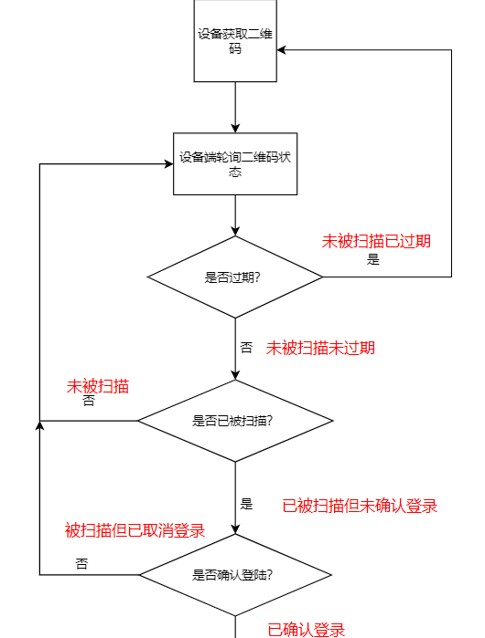 设备获取二维码

设备端轮询二维码状态

未被扫描已过期
是

是否过期?

否 未被扫描未过期

未被扫描
否

是否已被扫描?

是 已被扫描但未确认登录

被扫描但已取消登录

否

是否确认登陆?

已确认登录